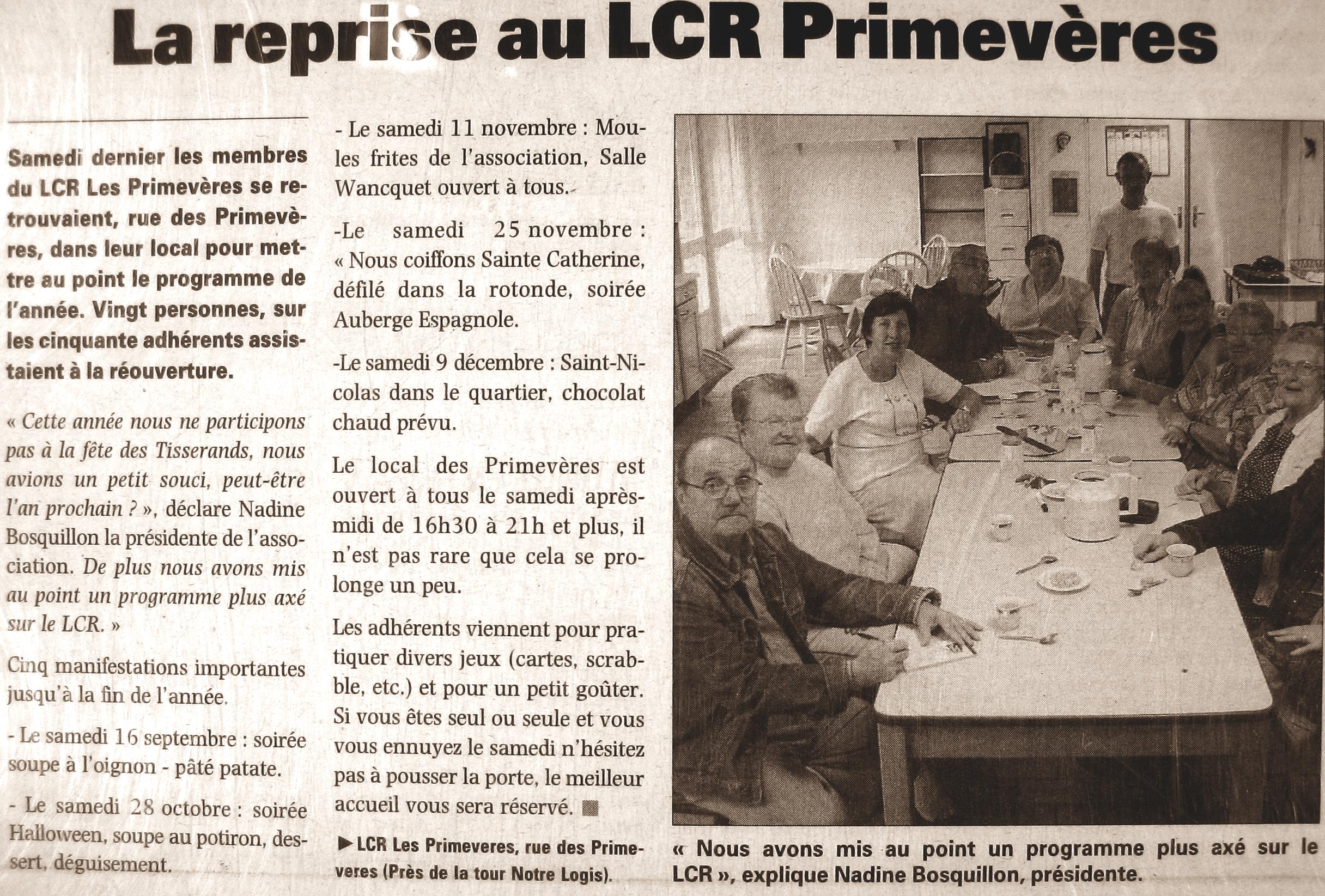 La reprise au LCR Primevères

Samedi dernier les membres du LCR Les Primevères se retrouvaient, rue des Primevères, dans leur local pour mettre au point le programme de l'année. Vingt personnes, sur les cinquante adhérents assistaient à la réouverture.

« Cette année nous ne participons pas à la fête des Tisserands, nous avions un petit souci, peut-être l'an prochain ? », déclare Nadine Bosquillon la présidente de l'association. De plus nous avons mis au point un programme plus axé sur le LCR. »

Cinq manifestations importantes jusqu'à la fin de l'année.

- Le samedi 16 septembre : soirée soupe à l'oignon - pâté patate.

- Le samedi 28 octobre : soirée Halloween, soupe au potiron, dessert, déguisement.

- Le samedi 11 novembre : Moules frites de l'association, Salle Wancquet ouvert à tous.

-Le samedi 25 novembre : « Nous coiffons Sainte Catherine, défilé dans la rotonde, soirée Auberge Espagnole.

-Le samedi 9 décembre : Saint-Nicolas dans le quartier, chocolat chaud prévu.

Le local des Primevères est ouvert à tous le samedi après-midi de 16h30 à 21h et plus, il n'est pas rare que cela se prolonge un peu.

Les adhérents viennent pour pratiquer divers jeux (cartes, scrabble, etc.) et pour un petit goûter. Si vous êtes seul ou seule et vous vous ennuyez le samedi n'hésitez pas à pousser la porte, le meilleur accueil vous sera réservé.

▶ LCR Les Primeveres, rue des Primeveres (Près de la tour Notre Logis).

« Nous avons mis au point un programme plus axé sur le LCR », explique Nadine Bosquillon, présidente.